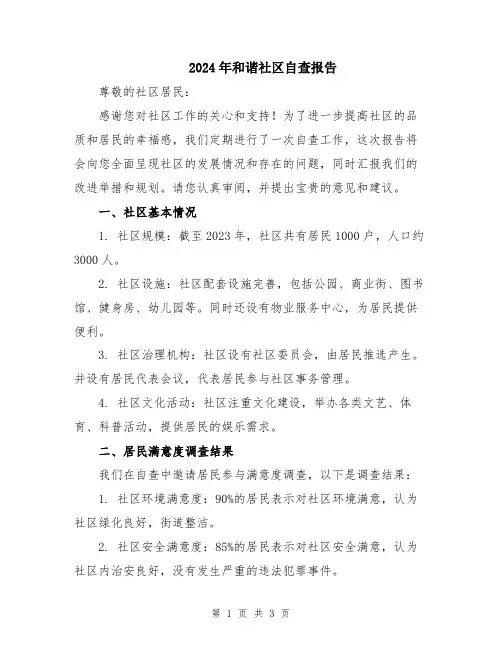 2024年和谐社区自查报告

尊敬的社区居民：

感谢您对社区工作的关心和支持！为了进一步提高社区的品质和居民的幸福感，我们定期进行了一次自查工作，这次报告将会向您全面呈现社区的发展情况和存在的问题，同时汇报我们的改进举措和规划。请您认真审阅，并提出宝贵的意见和建议。

一、社区基本情况

1. 社区规模：截至2023年，社区共有居民1000户，人口约3000人。

2. 社区设施：社区配套设施完善，包括公园、商业街、图书馆、健身房、幼儿园等。同时还设有物业服务中心，为居民提供便利。

3. 社区治理机构：社区设有社区委员会，由居民推选产生。并设有居民代表会议，代表居民参与社区事务管理。

4. 社区文化活动：社区注重文化建设，举办各类文艺、体育、科普活动，提供居民的娱乐需求。

二、居民满意度调查结果

我们在自查中邀请居民参与满意度调查，以下是调查结果：

1. 社区环境满意度：90%的居民表示对社区环境满意，认为社区绿化良好，街道整洁。

2. 社区安全满意度：85%的居民表示对社区安全满意，认为社区内治安良好，没有发生严重的违法犯罪事件。

第 1 页 共 3 页